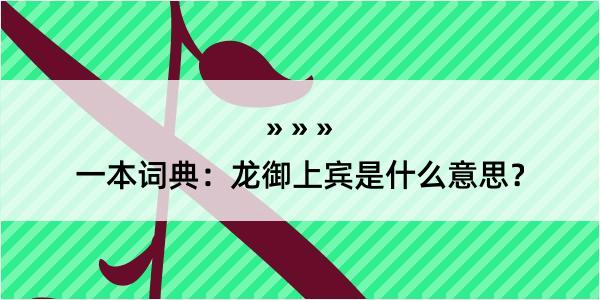 » » »

一本词典：龙御上宾是什么意思？